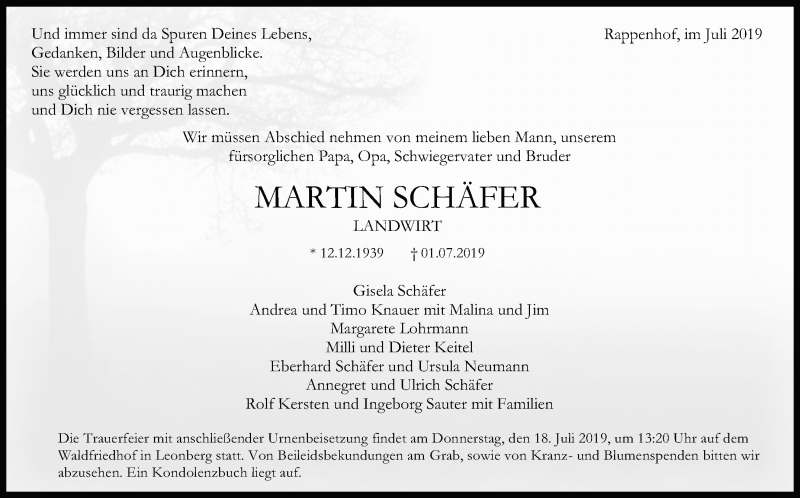 Und immer sind da Spuren Deines Lebens,
Gedanken, Bilder und Augenblicke.
Sie werden uns an Dich erinnern,
uns glücklich und traurig machen
und Dich nie vergessen lassen.

Rappenhof, im Juli 2019

Wir müssen Abschied nehmen von meinem lieben Mann, unserem fürsorglichen Papa, Opa, Schwiegervater und Bruder

MARTIN SCHÄFER

LANDWIRT

* 12.12.1939 † 01.07.2019

Gisela Schäfer
Andrea und Timo Knauer mit Malina und Jim
Margarete Lohrmann
Milli und Dieter Keitel
Eberhard Schäfer und Ursula Neumann
Annegret und Ulrich Schäfer
Rolf Kersten und Ingeborg Sauter mit Familien

Die Trauerfeier mit anschließender Urnenbeisetzung findet am Donnerstag, den 18. Juli 2019, um 13:20 Uhr auf dem Waldfriedhof in Leonberg statt. Von Beileidsbekundungen am Grab, sowie von Kranz- und Blumenspenden bitten wir abzusehen. Ein Kondolenzbuch liegt auf.